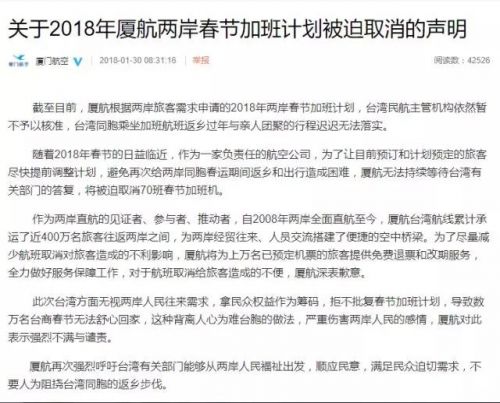 关于2018年厦航两岸春节加班计划被迫取消的声明

厦门航空 厦门航空 V 2018-01-30 08:31:16 举报 阅读数：42526

截至目前，厦航根据两岸旅客需求申请的2018年两岸春节加班计划，台湾民航主管机构依然暂不予以核准，台湾同胞乘坐加班航班返乡过年与亲人团聚的行程迟迟无法落实。

随着2018年春节的日益临近，作为一家负责任的航空公司，为了让目前预订和计划预定的旅客尽快提前调整计划，避免再次给两岸同胞春运期间返乡和出行造成困难，厦航无法持续等待台湾有关部门的答复，将被迫取消70班春节加班机。

作为两岸直航的见证者、参与者、推动者，自2008年两岸全面直航至今，厦航台湾航线累计承运了近400万名旅客往返两岸之间，为两岸经贸往来、人员交流搭建了便捷的空中桥梁。为了尽量减少航班取消对旅客造成的不利影响，厦航将为上万名已预定机票的旅客提供免费退票和改期服务，全力做好服务保障工作，对于航班取消给旅客造成的不便，厦航深表歉意。

此次台湾方面无视两岸人民往来需求，拿民众权益作为筹码，拒不批复春节加班计划，导致数万名台商春节无法舒心回家，这种背离人心为难台胞的做法，严重伤害两岸人民的感情，厦航对此表示强烈不满与谴责。

厦航再次强烈呼吁台湾有关部门能够从两岸人民福祉出发，顺应民意，满足民众迫切需求，不要人为阻挠台湾同胞的返乡步伐。